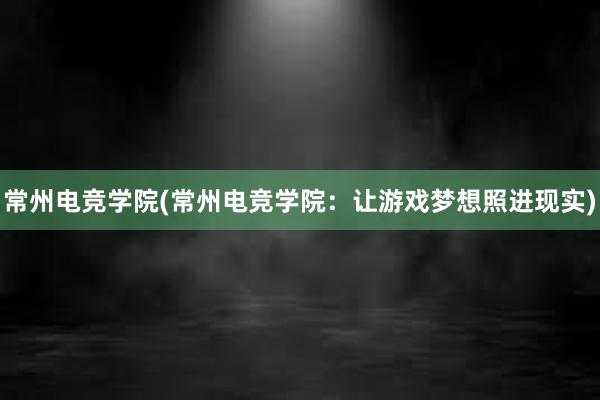 常州电竞学院(常州电竞学院：让游戏梦想照进现实)